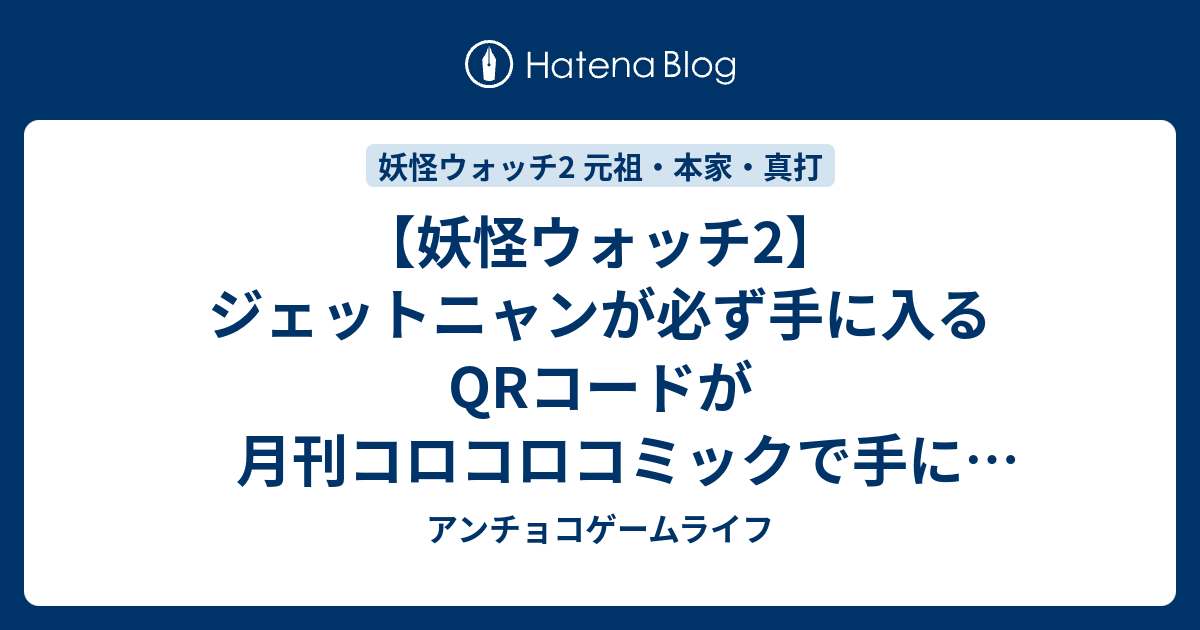 Hatena Blog

妖怪ウォッチ2 元祖・本家・真打

【妖怪ウォッチ2】ジェットニャンが必ず手に入るQRコードが月刊コロコロコミックで手に…

アンチョコゲームライフ